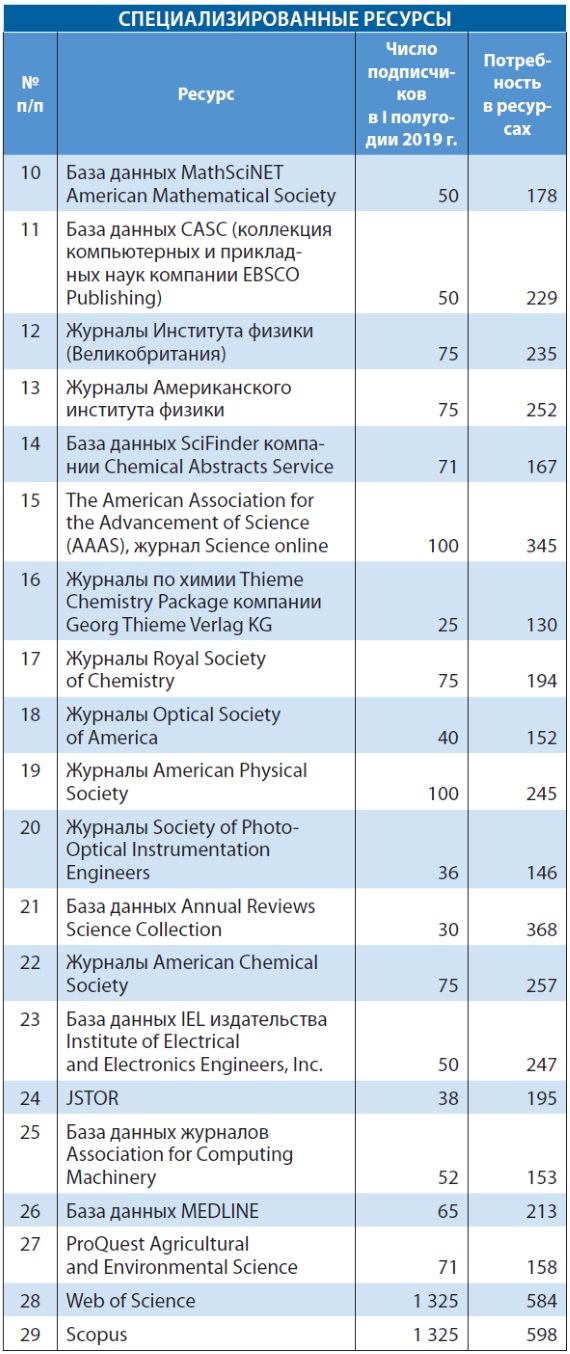 СПЕЦИАЛИЗИРОВАННЫЕ РЕСУРСЫ

| № п/п | Ресурс | Число подписчиков в I полугодии 2019 г. | Потребность в ресурсах |
|---|---|---|---|
| 10 | База данных MathSciNET American Mathematical Society | 50 | 178 |
| 11 | База данных CASC (коллекция компьютерных и прикладных наук компании EBSCO Publishing) | 50 | 229 |
| 12 | Журналы Института физики (Великобритания) | 75 | 235 |
| 13 | Журналы Американского института физики | 75 | 252 |
| 14 | База данных SciFinder компании Chemical Abstracts Service | 71 | 167 |
| 15 | The American Association for the Advancement of Science (AAAS), журнал Science online | 100 | 345 |
| 16 | Журналы по химии Thieme Chemistry Package компании Georg Thieme Verlag KG | 25 | 130 |
| 17 | Журналы Royal Society of Chemistry | 75 | 194 |
| 18 | Журналы Optical Society of America | 40 | 152 |
| 19 | Журналы American Physical Society | 100 | 245 |
| 20 | Журналы Society of Photo-Optical Instrumentation Engineers | 36 | 146 |
| 21 | База данных Annual Reviews Science Collection | 30 | 368 |
| 22 | Журналы American Chemical Society | 75 | 257 |
| 23 | База данных IEL издательства Institute of Electrical and Electronics Engineers, Inc. | 50 | 247 |
| 24 | JSTOR | 38 | 195 |
| 25 | База данных журналов Association for Computing Machinery | 52 | 153 |
| 26 | База данных MEDLINE | 65 | 213 |
| 27 | ProQuest Agricultural and Environmental Science | 71 | 158 |
| 28 | Web of Science | 1 325 | 584 |
| 29 | Scopus | 1 325 | 598 |